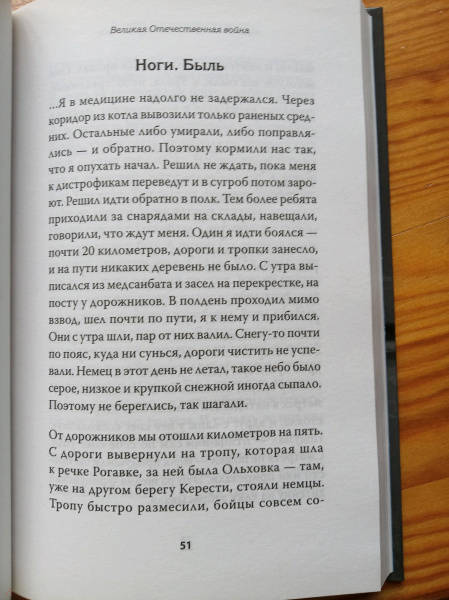 Великая Отечественная война

Ноги. Быль

...Я в медицине надолго не задержался. Через коридор из котла вывозили только раненых средних. Остальные либо умирали, либо поправлялись — и обратно. Поэтому кормили нас так, что я опухать начал. Решил не ждать, пока меня к дистрофикам переведут и в сугроб потом зароют. Решил идти обратно в полк. Тем более ребята приходили за снарядами на склады, навещали, говорили, что ждут меня. Один я идти боялся — почти 20 километров, дороги и тропки занесло, и на пути никаких деревень не было. С утра выписался из медсанбата и засел на перекрестке, на посту у дорожников. В полдень проходил мимо взвод, шел почти по пути, я к нему и прибился. Они с утра шли, пар от них валил. Снегу-то почти по пояс, куда ни сунься, дороги чистить не успевали. Немец в этот день не летал, такое небо было серое, низкое и крупкой снежной иногда сыпало. Поэтому не береглись, так шагали.

От дорожников мы отошли километров на пять. С дороги вывернули на тропу, которая шла к речке Рогавке, за ней была Ольховка — там, уже на другом берегу Керести, стояли немцы. Тропу быстро размесили, бойцы совсем со-

51